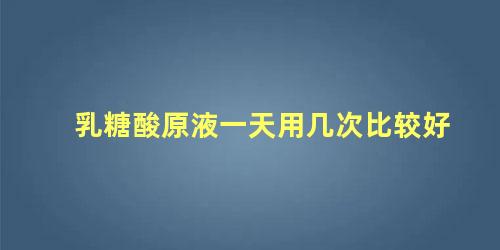 乳糖酸原液一天用几次比较好